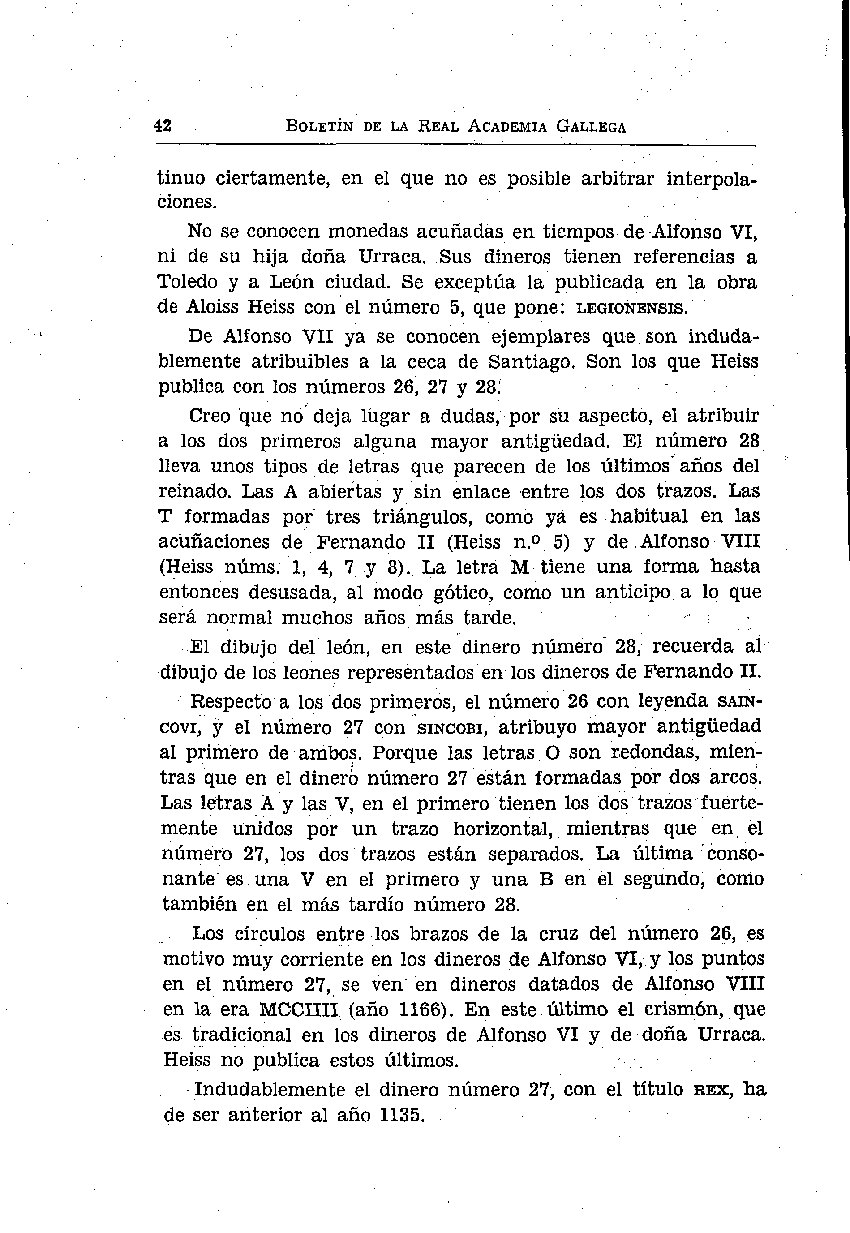 42 BOLETÍN DE LA REAL ACADEMIA GALLEGA

tinuo ciertamente, en el que no es posible arbitrar interpolaciones.

No se conocen monedas acuñadas en tiempos de Alfonso VI, ni de su hija doña Urraca. Sus dineros tienen referencias a Toledo y a León ciudad. Se exceptúa la publicada en la obra de Aloiss Heiss con el número 5, que pone: LEGIONENSIS.

De Alfonso VII ya se conocen ejemplares que son indudablemente atribuibles a la ceca de Santiago. Son los que Heiss publica con los números 26, 27 y 28.

Creo que no deja lugar a dudas, por su aspecto, el atribuir a los dos primeros alguna mayor antigüedad. El número 28 lleva unos tipos de letras que parecen de los últimos años del reinado. Las A abiertas y sin enlace entre los dos trazos. Las T formadas por tres triángulos, como ya es habitual en las acuñaciones de Fernando II (Heiss n.º 5) y de Alfonso VIII (Heiss núms. 1, 4, 7 y 8). La letra M tiene una forma hasta entonces desusada, al modo gótico, como un anticipo a lo que será normal muchos años más tarde.

El dibujo del león, en este dinero número 28, recuerda al dibujo de los leones representados en los dineros de Fernando II.

Respecto a los dos primeros, el número 26 con leyenda SAINCOVI, y el número 27 con SINCOBI, atribuyo mayor antigüedad al primero de ambos. Porque las letras O son redondas, mientras que en el dinero número 27 están formadas por dos arcos. Las letras A y las V, en el primero tienen los dos trazos fuertemente unidos por un trazo horizontal, mientras que en el número 27, los dos trazos están separados. La última consonante es una V en el primero y una B en el segundo, como también en el más tardío número 28.

Los círculos entre los brazos de la cruz del número 26, es motivo muy corriente en los dineros de Alfonso VI, y los puntos en el número 27, se ven en dineros datados de Alfonso VIII en la era MCCIIII (año 1166). En este último el crismón, que es tradicional en los dineros de Alfonso VI y de doña Urraca. Heiss no publica estos últimos.

Indudablemente el dinero número 27, con el título REX, ha de ser anterior al año 1135.